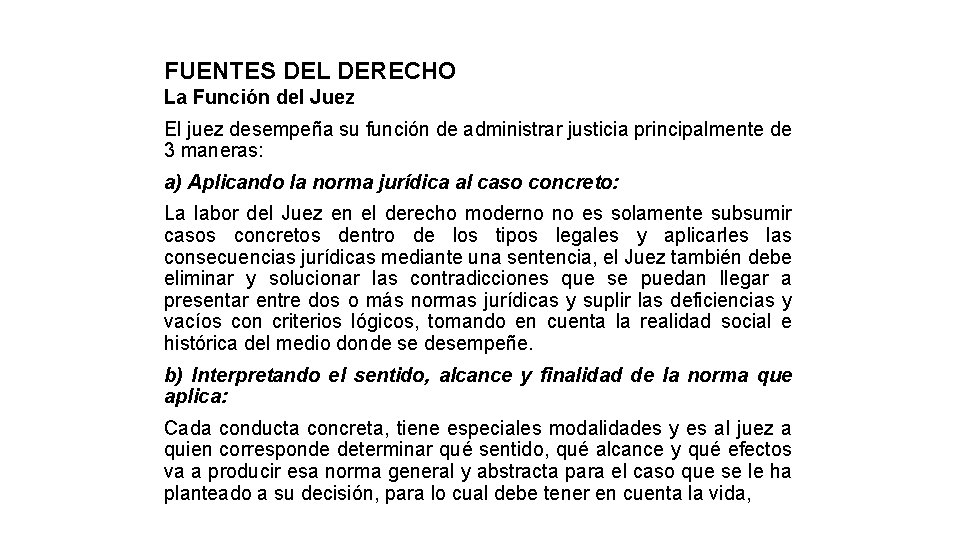 FUENTES DEL DERECHO
La Función del Juez

El juez desempeña su función de administrar justicia principalmente de 3 maneras:

a) Aplicando la norma jurídica al caso concreto:

La labor del Juez en el derecho moderno no es solamente subsumir casos concretos dentro de los tipos legales y aplicarles las consecuencias jurídicas mediante una sentencia, el Juez también debe eliminar y solucionar las contradicciones que se puedan llegar a presentar entre dos o más normas jurídicas y suplir las deficiencias y vacíos con criterios lógicos, tomando en cuenta la realidad social e histórica del medio donde se desempeñe.

b) Interpretando el sentido, alcance y finalidad de la norma que aplica:

Cada conducta concreta, tiene especiales modalidades y es al juez a quien corresponde determinar qué sentido, qué alcance y qué efectos va a producir esa norma general y abstracta para el caso que se le ha planteado a su decisión, para lo cual debe tener en cuenta la vida,